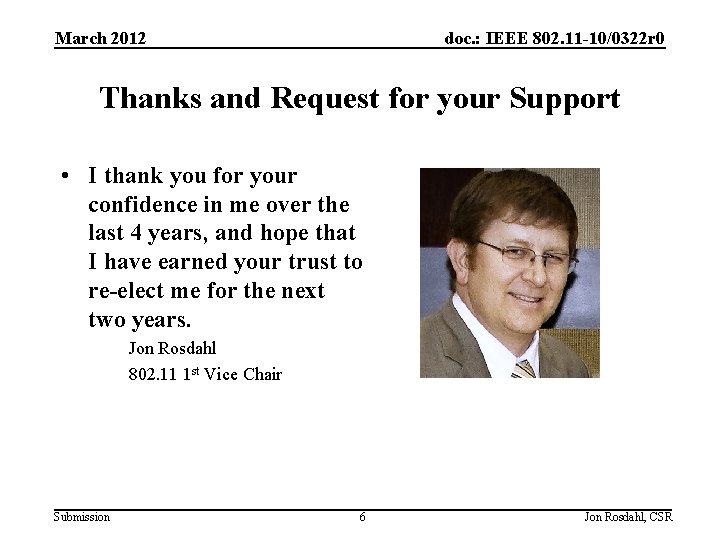 March 2012

doc.: IEEE 802.11-10/0322r0

Thanks and Request for your Support

• I thank you for your confidence in me over the last 4 years, and hope that I have earned your trust to re-elect me for the next two years.

Jon Rosdahl
802.11 1st Vice Chair

Submission

6

Jon Rosdahl, CSR